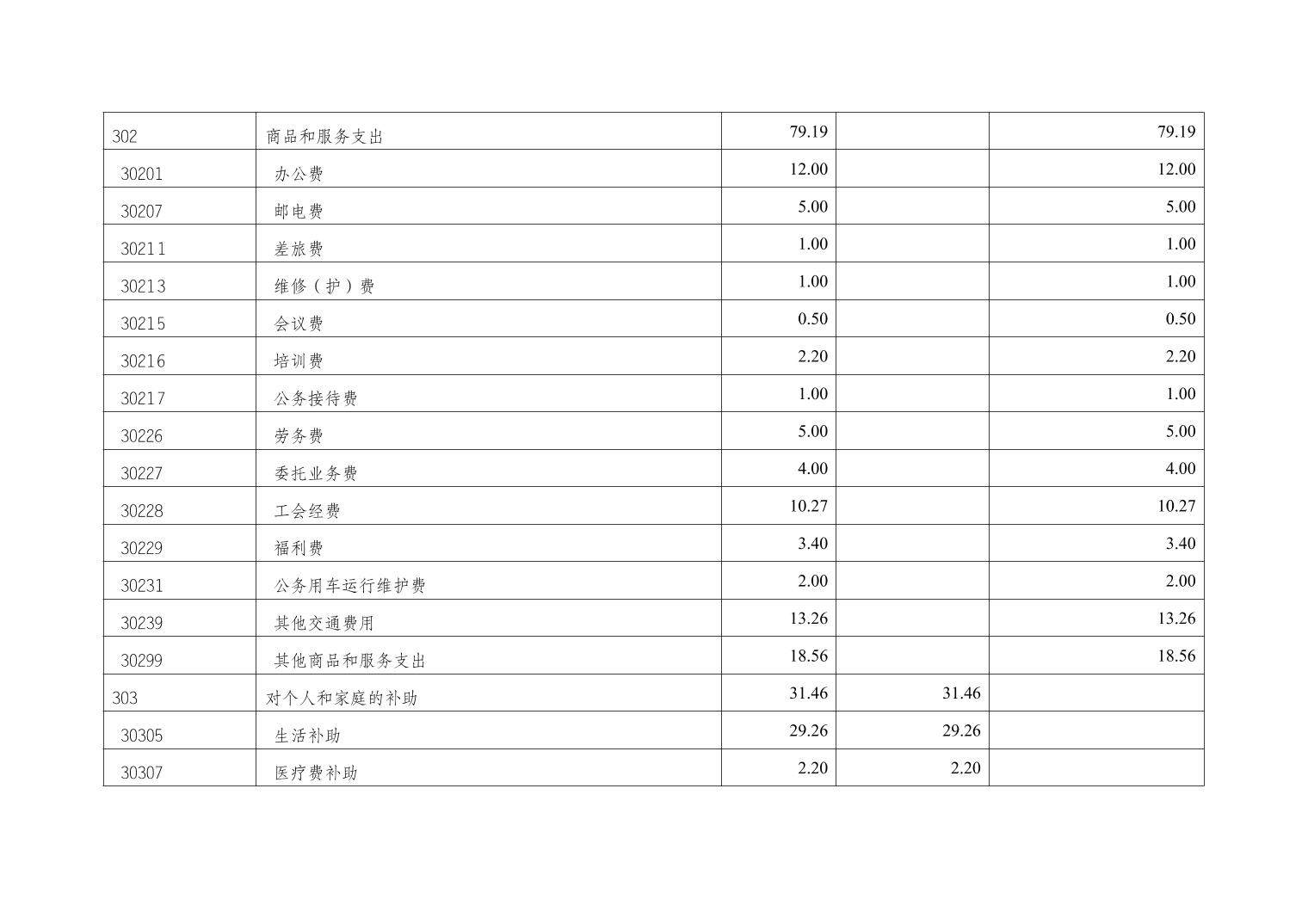 | 302 | 商品和服务支出 | 79.19 |  | 79.19 |
|---|---|---|---|---|
| 30201 | 办公费 | 12.00 |  | 12.00 |
| 30207 | 邮电费 | 5.00 |  | 5.00 |
| 30211 | 差旅费 | 1.00 |  | 1.00 |
| 30213 | 维修（护）费 | 1.00 |  | 1.00 |
| 30215 | 会议费 | 0.50 |  | 0.50 |
| 30216 | 培训费 | 2.20 |  | 2.20 |
| 30217 | 公务接待费 | 1.00 |  | 1.00 |
| 30226 | 劳务费 | 5.00 |  | 5.00 |
| 30227 | 委托业务费 | 4.00 |  | 4.00 |
| 30228 | 工会经费 | 10.27 |  | 10.27 |
| 30229 | 福利费 | 3.40 |  | 3.40 |
| 30231 | 公务用车运行维护费 | 2.00 |  | 2.00 |
| 30239 | 其他交通费用 | 13.26 |  | 13.26 |
| 30299 | 其他商品和服务支出 | 18.56 |  | 18.56 |
| 303 | 对个人和家庭的补助 | 31.46 | 31.46 |  |
| 30305 | 生活补助 | 29.26 | 29.26 |  |
| 30307 | 医疗费补助 | 2.20 | 2.20 |  |